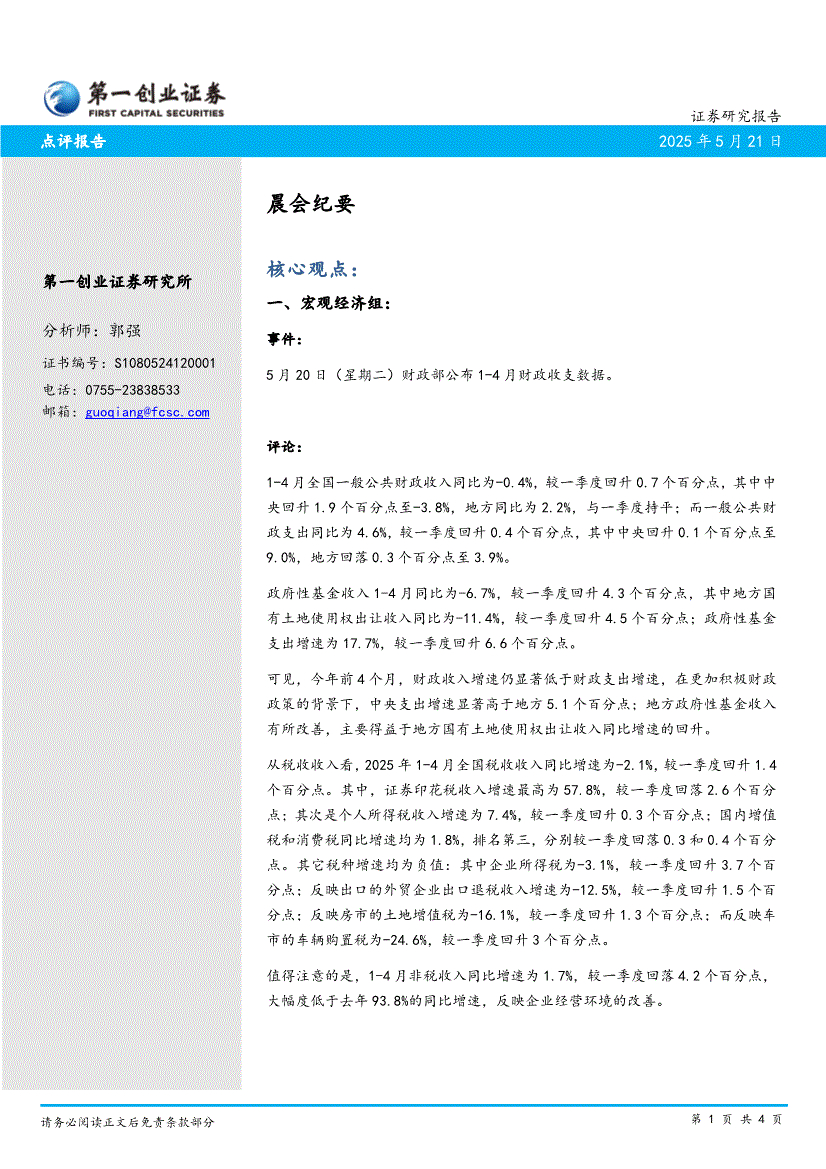 第一创业证券
FIRST CAPITAL SECURITIES

证券研究报告

点评报告

2025 年 5 月 21 日

第一创业证券研究所

分析师：郭强

证书编号：S1080524120001

电话：0755-23838533

邮箱：guoqiang@fcsc.com

晨会纪要

核心观点：

一、宏观经济组：

事件：

5 月 20 日（星期二）财政部公布 1-4 月财政收支数据。

评论：

1-4 月全国一般公共财政收入同比为-0.4%，较一季度回升 0.7 个百分点，其中中央回升 1.9 个百分点至-3.8%，地方同比为 2.2%，与一季度持平；而一般公共财政支出同比为 4.6%，较一季度回升 0.4 个百分点，其中中央回升 0.1 个百分点至 9.0%，地方回落 0.3 个百分点至 3.9%。

政府性基金收入 1-4 月同比为-6.7%，较一季度回升 4.3 个百分点，其中地方国有土地使用权出让收入同比为-11.4%，较一季度回升 4.5 个百分点；政府性基金支出增速为 17.7%，较一季度回升 6.6 个百分点。

可见，今年前 4 个月，财政收入增速仍显著低于财政支出增速，在更加积极财政政策的背景下，中央支出增速显著高于地方 5.1 个百分点；地方政府性基金收入有所改善，主要得益于地方国有土地使用权出让收入同比增速的回升。

从税收收入看，2025 年 1-4 月全国税收收入同比增速为-2.1%，较一季度回升 1.4 个百分点。其中，证券印花税收入增速最高为 57.8%，较一季度回落 2.6 个百分点；其次是个人所得税收入增速为 7.4%，较一季度回升 0.3 个百分点；国内增值税和消费税同比增速均为 1.8%，排名第三，分别较一季度回落 0.3 和 0.4 个百分点。其它税种增速均为负值：其中企业所得税为-3.1%，较一季度回升 3.7 个百分点；反映出口的外贸企业出口退税收入增速为-12.5%，较一季度回升 1.5 个百分点；反映房市的土地增值税为-16.1%，较一季度回升 1.3 个百分点；而反映车市的车辆购置税为-24.6%，较一季度回升 3 个百分点。

值得注意的是，1-4 月非税收入同比增速为 1.7%，较一季度回落 4.2 个百分点，大幅度低于去年 93.8%的同比增速，反映企业经营环境的改善。

请务必阅读正文后免责条款部分

第 1 页 共 4 页